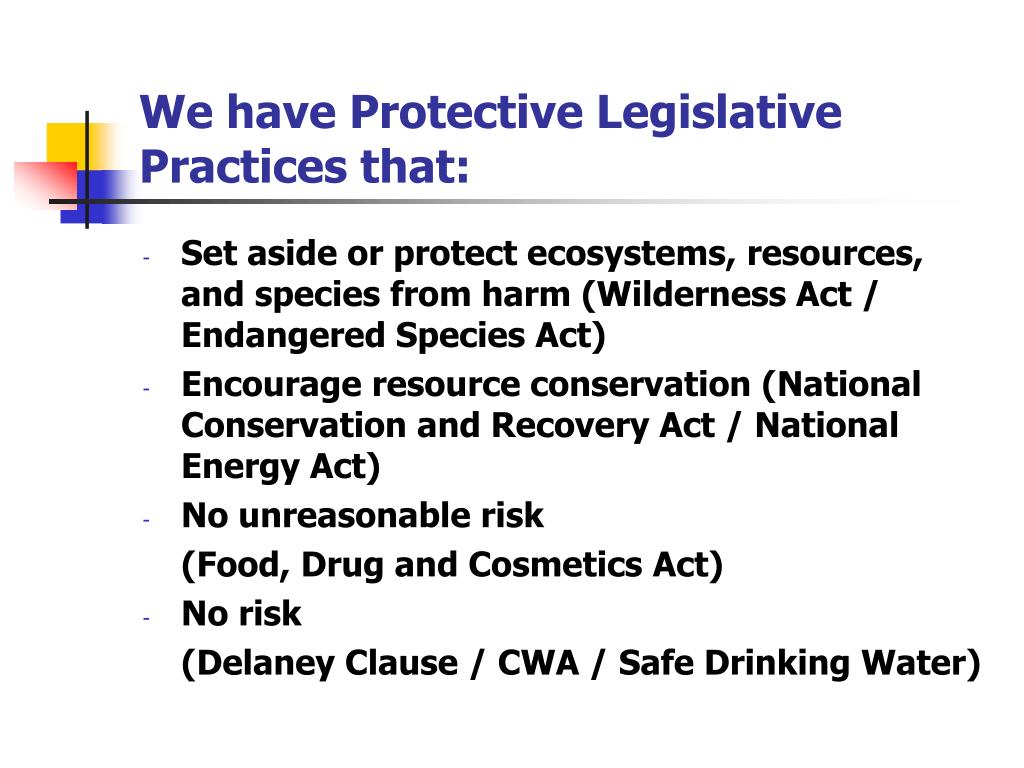 We have Protective Legislative Practices that:

- Set aside or protect ecosystems, resources, and species from harm (Wilderness Act / Endangered Species Act)
- Encourage resource conservation (National Conservation and Recovery Act / National Energy Act)
- No unreasonable risk
(Food, Drug and Cosmetics Act)
- No risk
(Delaney Clause / CWA / Safe Drinking Water)